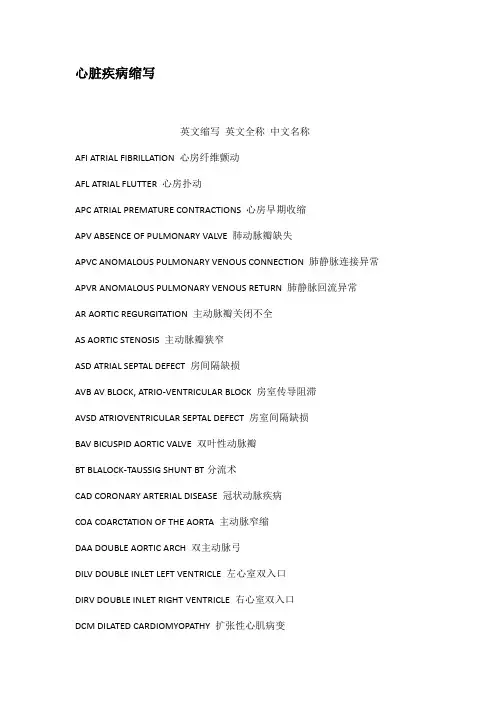 心脏疾病缩写

英文缩写 英文全称 中文名称

AFI ATRIAL FIBRILLATION 心房纤维颤动

AFL ATRIAL FLUTTER 心房扑动

APC ATRIAL PREMATURE CONTRACTIONS 心房早期收缩

APV ABSENCE OF PULMONARY VALVE 肺动脉瓣缺失

APVC ANOMALOUS PULMONARY VENOUS CONNECTION 肺静脉连接异常

APVR ANOMALOUS PULMONARY VENOUS RETURN 肺静脉回流异常

AR AORTIC REGURGITATION 主动脉瓣关闭不全

AS AORTIC STENOSIS 主动脉瓣狭窄

ASD ATRIAL SEPTAL DEFECT 房间隔缺损

AVB AV BLOCK, ATRIO-VENTRICULAR BLOCK 房室传导阻滞

AVSD ATRIOVENTRICULAR SEPTAL DEFECT 房室间隔缺损

BAV BICUSPID AORTIC VALVE 双叶性动脉瓣

BT BLALOCK-TAUSSIG SHUNT BT 分流术

CAD CORONARY ARTERIAL DISEASE 冠状动脉疾病

COA COARCTATION OF THE AORTA 主动脉窄缩

DAA DOUBLE AORTIC ARCH 双主动脉弓

DILV DOUBLE INLET LEFT VENTRICLE 左心室双入口

DIRV DOUBLE INLET RIGHT VENTRICLE 右心室双入口

DCM DILATED CARDIOMYOPATHY 扩张性心肌病变